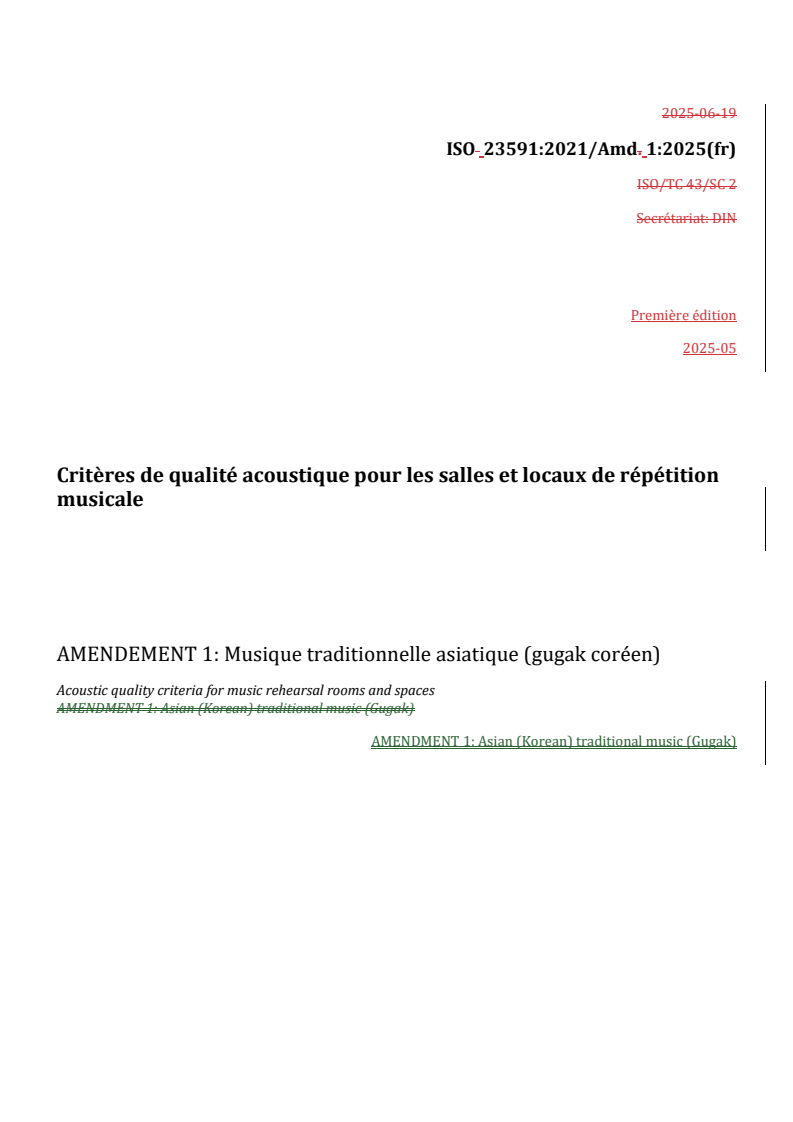 2025-06-19

ISO 23591:2021/Amd. 1:2025(fr)

ISO/TC 43/SC 2

Secrétariat: DIN

Première édition

2025-05

Critères de qualité acoustique pour les salles et locaux de répétition musicale

AMENDEMENT 1: Musique traditionnelle asiatique (gugak coréen)

Acoustic quality criteria for music rehearsal rooms and spaces
AMENDMENT 1: Asian (Korean) traditional music (Gugak)

AMENDMENT 1: Asian (Korean) traditional music (Gugak)